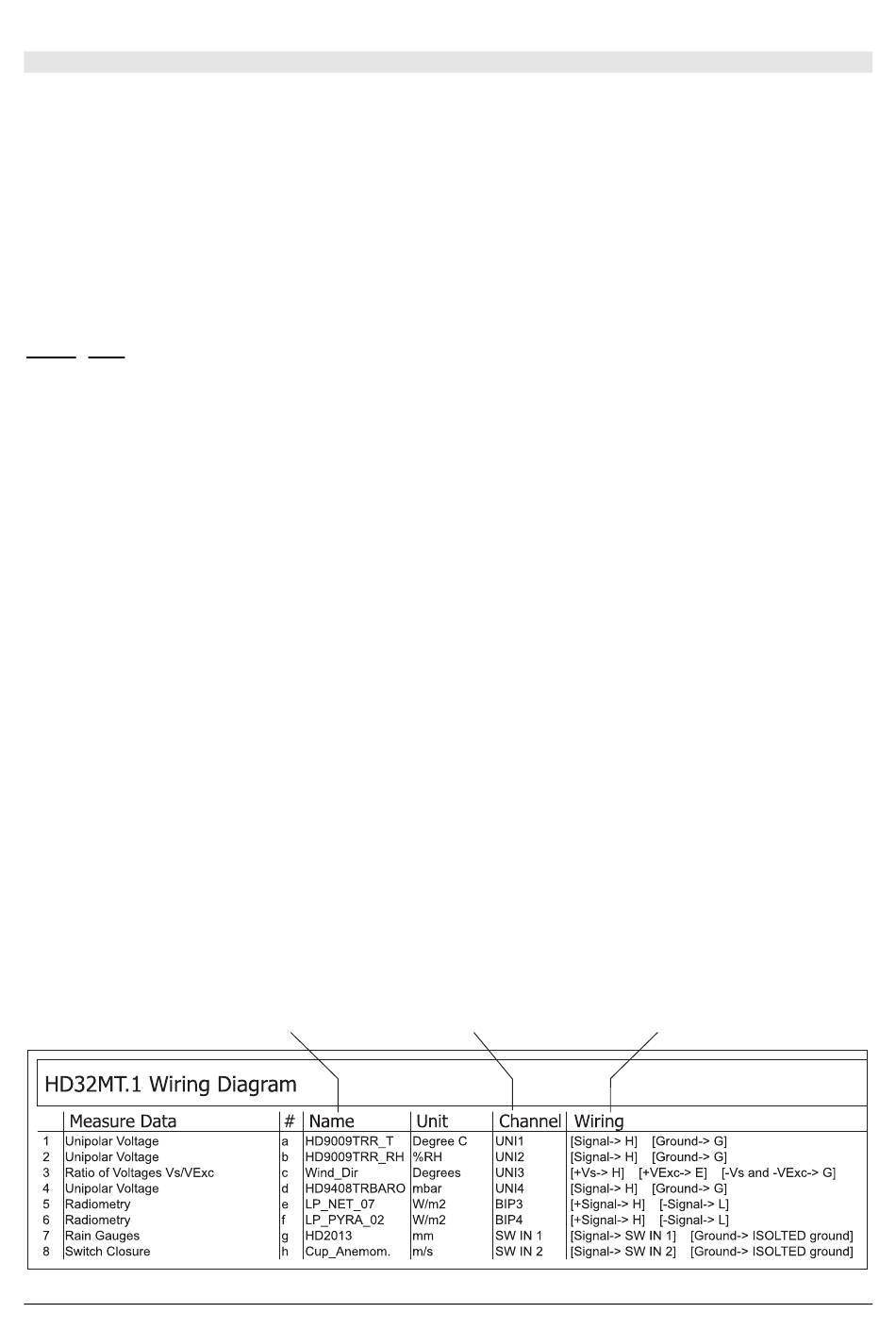 HD32MT.1 Wiring Diagram

| | Measure Data | # | Name | Unit | Channel | Wiring |
|---|---|---|---|---|---|---|
| 1 | Unipolar Voltage | a | HD9009TRR_T | Degree C | UNI1 | [Signal-> H] [Ground-> G] |
| 2 | Unipolar Voltage | b | HD9009TRR_RH | %RH | UNI2 | [Signal-> H] [Ground-> G] |
| 3 | Ratio of Voltages Vs/VExc | c | Wind_Dir | Degrees | UNI3 | [+Vs-> H] [+VExc-> E] [-Vs and -VExc-> G] |
| 4 | Unipolar Voltage | d | HD9408TRBARO | mbar | UNI4 | [Signal-> H] [Ground-> G] |
| 5 | Radiometry | e | LP_NET_07 | W/m2 | BIP3 | [+Signal-> H] [-Signal-> L] |
| 6 | Radiometry | f | LP_PYRA_02 | W/m2 | BIP4 | [+Signal-> H] [-Signal-> L] |
| 7 | Rain Gauges | g | HD2013 | mm | SW IN 1 | [Signal-> SW IN 1] [Ground-> ISOLTED ground] |
| 8 | Switch Closure | h | Cup_Anemom. | m/s | SW IN 2 | [Signal-> SW IN 2] [Ground-> ISOLTED ground] |